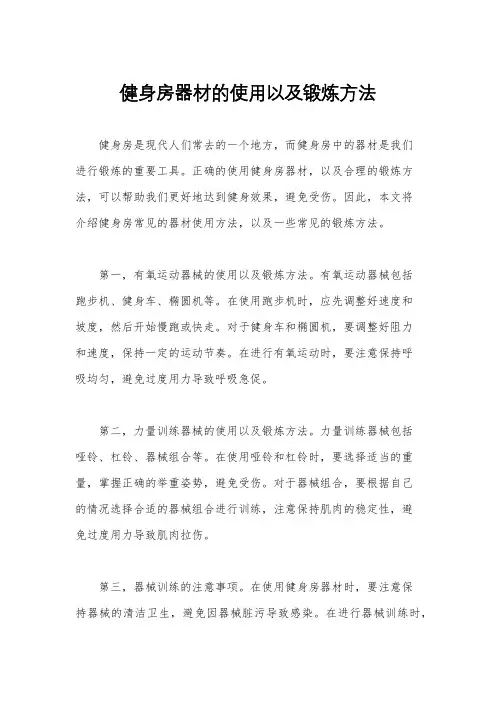 健身房器材的使用以及锻炼方法

健身房是现代人们常去的一个地方，而健身房中的器材是我们进行锻炼的重要工具。正确的使用健身房器材，以及合理的锻炼方法，可以帮助我们更好地达到健身效果，避免受伤。因此，本文将介绍健身房常见的器材使用方法，以及一些常见的锻炼方法。

第一，有氧运动器械的使用以及锻炼方法。有氧运动器械包括跑步机、健身车、椭圆机等。在使用跑步机时，应先调整好速度和坡度，然后开始慢跑或快走。对于健身车和椭圆机，要调整好阻力和速度，保持一定的运动节奏。在进行有氧运动时，要注意保持呼吸均匀，避免过度用力导致呼吸急促。

第二，力量训练器械的使用以及锻炼方法。力量训练器械包括哑铃、杠铃、器械组合等。在使用哑铃和杠铃时，要选择适当的重量，掌握正确的举重姿势，避免受伤。对于器械组合，要根据自己的情况选择合适的器械组合进行训练，注意保持肌肉的稳定性，避免过度用力导致肌肉拉伤。

第三，器械训练的注意事项。在使用健身房器材时，要注意保持器械的清洁卫生，避免因器械脏污导致感染。在进行器械训练时，